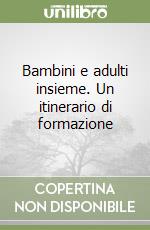 unilibro

Bambini e adulti insieme. Un itinerario di formazione

COPERTINA NON DISPONIBILE